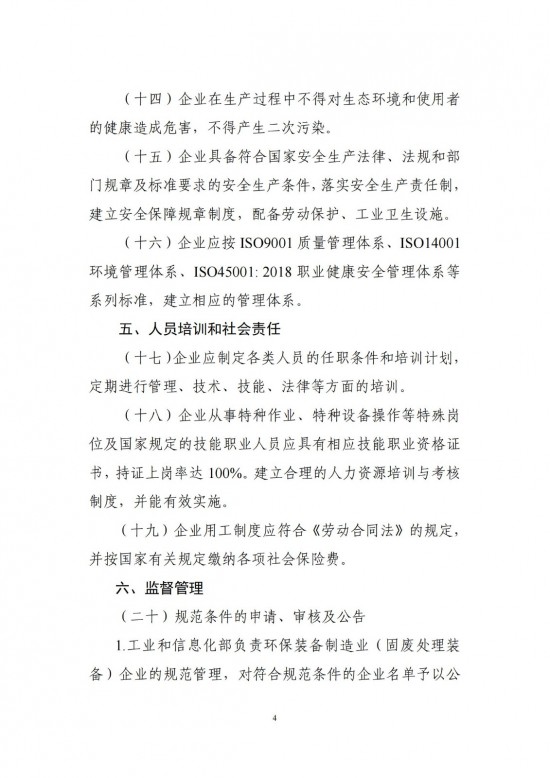 （十四）企业在生产过程中不得对生态环境和使用者的健康造成危害，不得产生二次污染。

（十五）企业具备符合国家安全生产法律、法规和部门规章及标准要求的安全生产条件，落实安全生产责任制，建立安全保障规章制度，配备劳动保护、工业卫生设施。

（十六）企业应按 ISO9001 质量管理体系、ISO14001 环境管理体系、ISO45001: 2018 职业健康安全管理体系等系列标准，建立相应的管理体系。

五、人员培训和社会责任

（十七）企业应制定各类人员的任职条件和培训计划，定期进行管理、技术、技能、法律等方面的培训。

（十八）企业从事特种作业、特种设备操作等特殊岗位及国家规定的技能职业人员应具有相应技能职业资格证书，持证上岗率达 100%。建立合理的人力资源培训与考核制度，并能有效实施。

（十九）企业用工制度应符合《劳动合同法》的规定，并按国家有关规定缴纳各项社会保险费。

六、监督管理

（二十）规范条件的申请、审核及公告

1.工业和信息化部负责环保装备制造业（固废处理装备）企业的规范管理，对符合规范条件的企业名单予以公

4